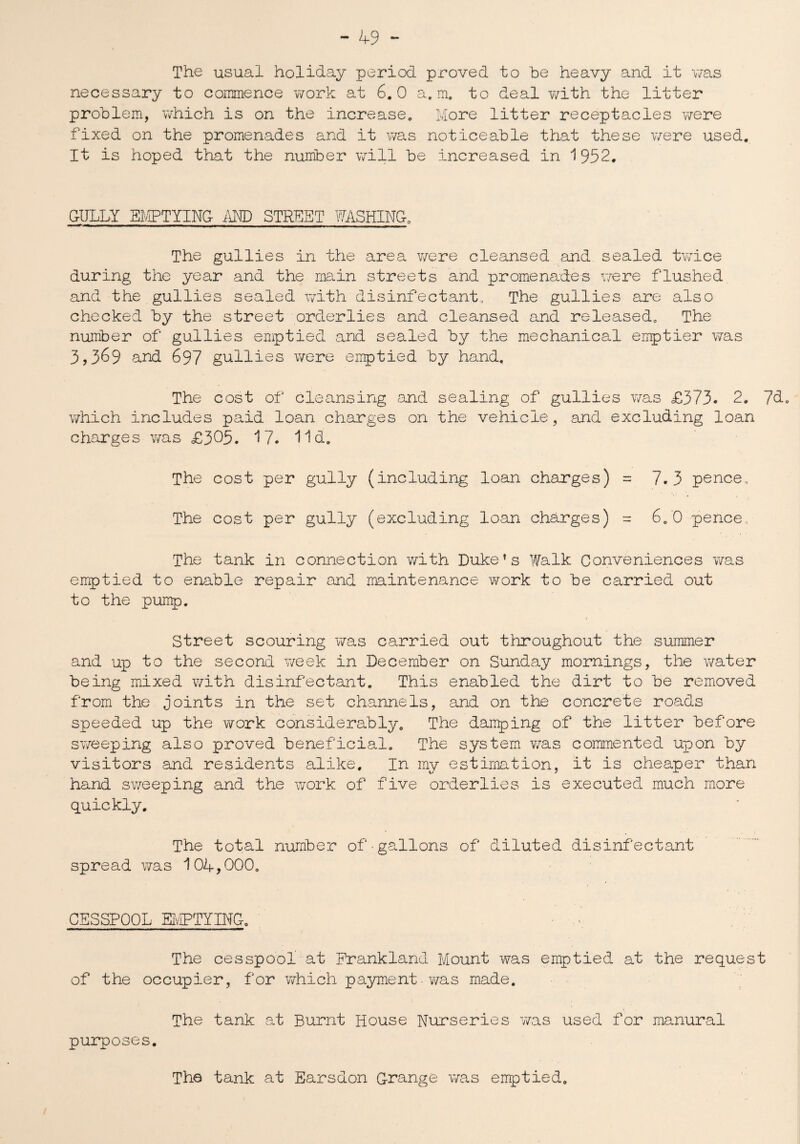 - 49 -

The usual holiday period proved to be heavy and it was necessary to commence work at 6.0 a.m. to deal with the litter problem, which is on the increase. More litter receptacles were fixed on the promenades and it was noticeable that these were used. It is hoped that the number will be increased in 1952.

GULLY EMPTYING AND STREET WASHING.

The gullies in the area were cleansed and sealed twice during the year and the main streets and promenades were flushed and the gullies sealed with disinfectant. The gullies are also checked by the street orderlies and cleansed and released. The number of gullies emptied and sealed by the mechanical emptier was 3,369 and 697 gullies were emptied by hand.

The cost of cleansing and sealing of gullies was £373. 2. 7d. which includes paid loan charges on the vehicle, and excluding loan charges was £305. 17. 11d.

The cost per gully (including loan charges) = 7.3 pence.

The cost per gully (excluding loan charges) = 6.0 pence.

The tank in connection with Duke's Walk Conveniences was emptied to enable repair and maintenance work to be carried out to the pump.

Street scouring was carried out throughout the summer and up to the second week in December on Sunday mornings, the water being mixed with disinfectant. This enabled the dirt to be removed from the joints in the set channels, and on the concrete roads speeded up the work considerably. The damping of the litter before sweeping also proved beneficial. The system was commented upon by visitors and residents alike. In my estimation, it is cheaper than hand sweeping and the work of five orderlies is executed much more quickly.

The total number of gallons of diluted disinfectant spread was 104,000.

CESSPOOL EMPTYING.

The cesspool at Frankland Mount was emptied at the request of the occupier, for which payment was made.

The tank at Burnt House Nurseries was used for manural purposes.

The tank at Earsdon Grange was emptied.